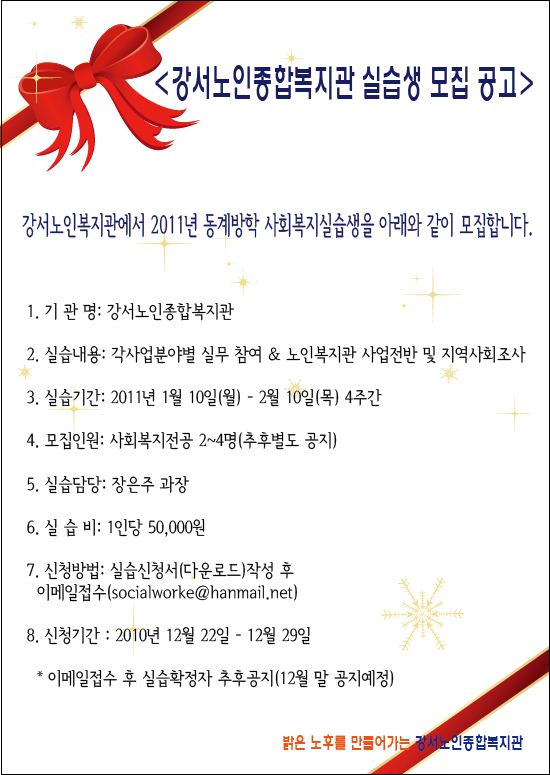 <강서노인종합복지관 실습생 모집 공고>

강서노인복지관에서 2011년 동계방학 사회복지실습생을 아래와 같이 모집합니다.

1. 기 관 명: 강서노인종합복지관

2. 실습내용: 각사업분야별 실무 참여 & 노인복지관 사업전반 및 지역사회조사

3. 실습기간: 2011년 1월 10일(월) - 2월 10일(목) 4주간

4. 모집인원: 사회복지전공 2~4명(추후별도 공지)

5. 실습담당: 장은주 과장

6. 실 습 비: 1인당 50,000원

7. 신청방법: 실습신청서(다운로드)작성 후 이메일접수(socialworke@hanmail.net)

8. 신청기간 : 2010년 12월 22일 - 12월 29일

* 이메일접수 후 실습확정자 추후공지(12월 말 공지예정)

밝은 노후를 만들어가는 강서노인종합복지관